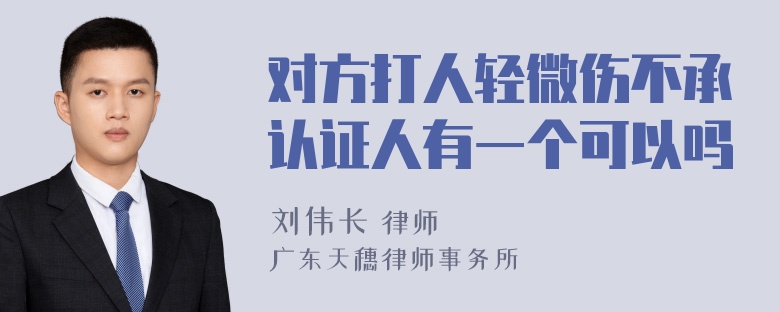 对方打人轻微伤不承认证人有一个可以吗

刘伟长 律师
广东天穗律师事务所